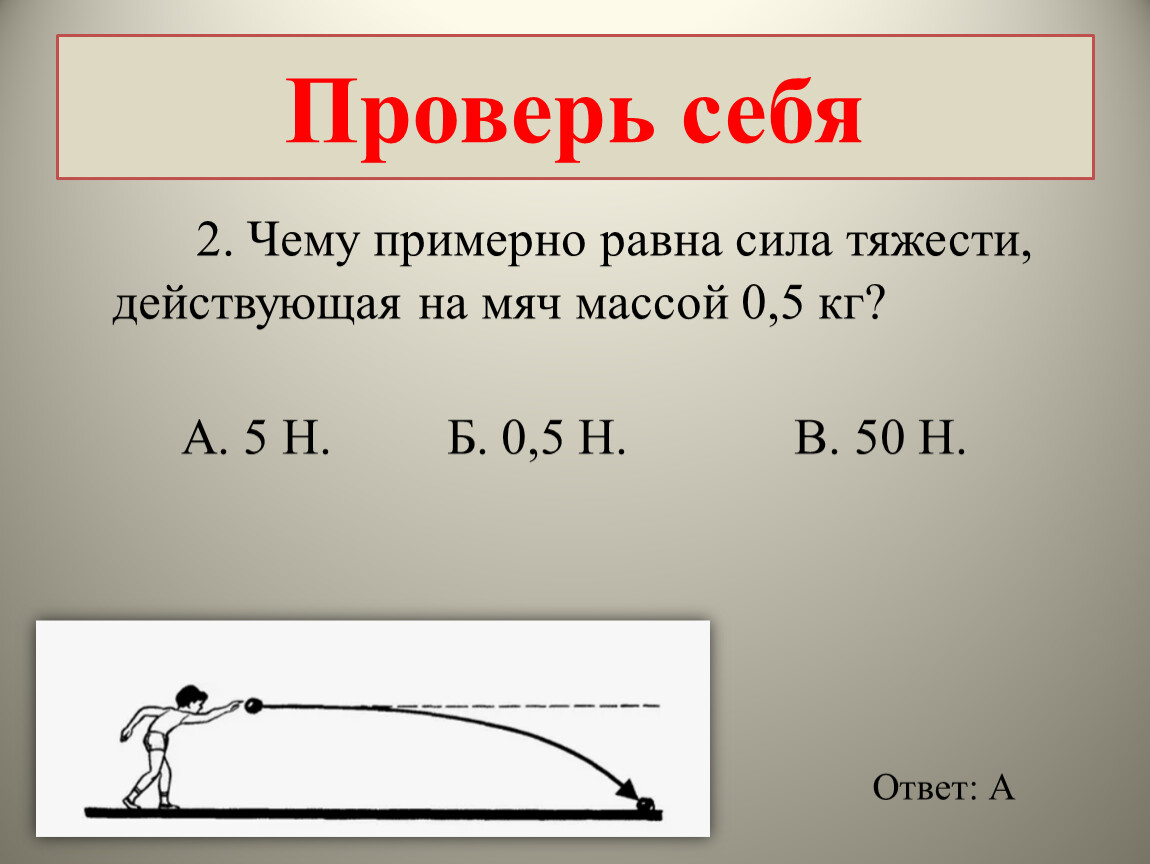 Проверь себя

2. Чему примерно равна сила тяжести, действующая на мяч массой 0,5 кг?

А. 5 Н.   Б. 0,5 Н.   В. 50 Н.

Ответ: А